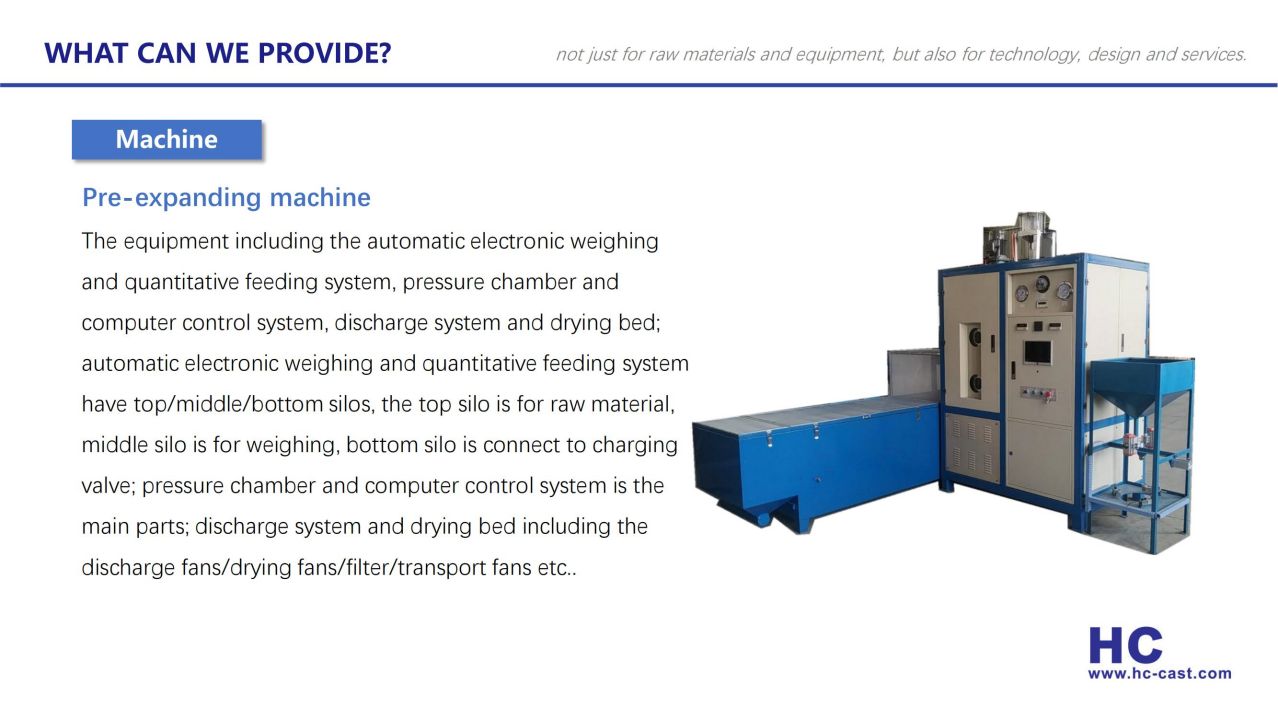 WHAT CAN WE PROVIDE?

not just for raw materials and equipment, but also for technology, design and services.

Machine

Pre-expanding machine

The equipment including the automatic electronic weighing and quantitative feeding system, pressure chamber and computer control system, discharge system and drying bed; automatic electronic weighing and quantitative feeding system have top/middle/bottom silos, the top silo is for raw material, middle silo is for weighing, bottom silo is connect to charging valve; pressure chamber and computer control system is the main parts; discharge system and drying bed including the discharge fans/drying fans/filter/transport fans etc..

HC
www.hc-cast.com